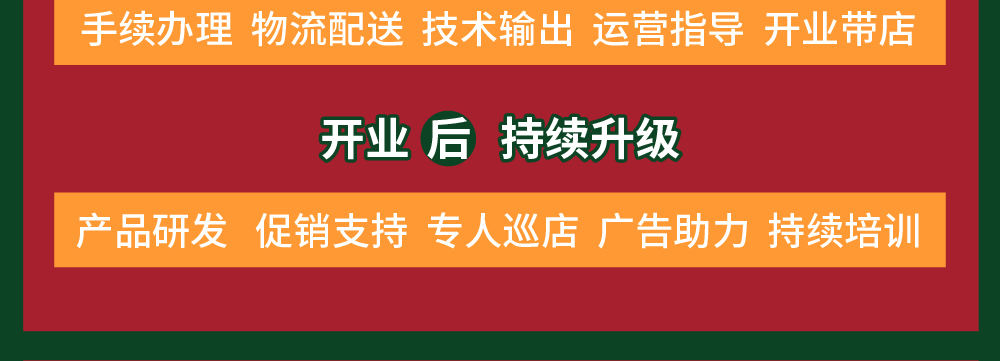 手续办理 物流配送 技术输出 运营指导 开业带店

开业 后 持续升级

产品研发 促销支持 专人巡店 广告助力 持续培训